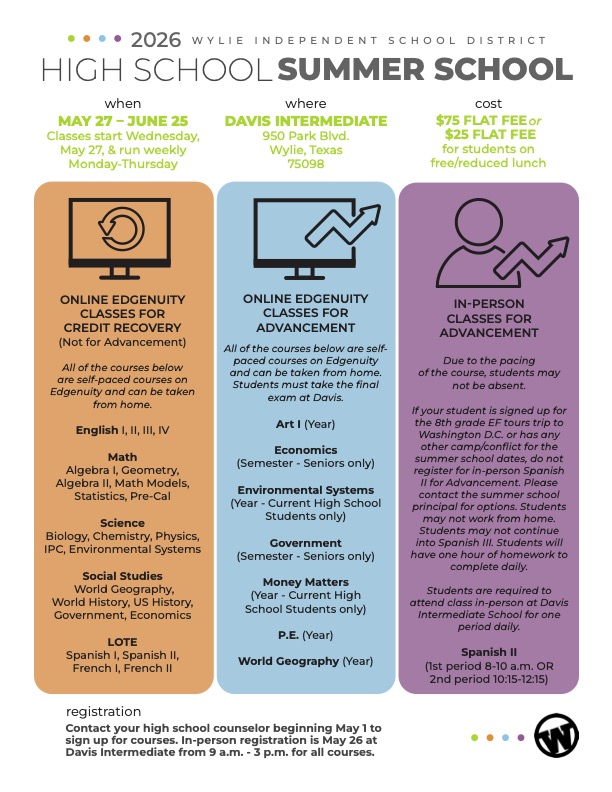 2026 WYLIE INDEPENDENT SCHOOL DISTRICT
HIGH SCHOOL SUMMER SCHOOL

when
MAY 27 – JUNE 25
Classes start Wednesday, May 27, & run weekly Monday-Thursday

where
DAVIS INTERMEDIATE
950 Park Blvd.
Wylie, Texas
75098

cost
$75 FLAT FEE or $25 FLAT FEE for students on free/reduced lunch

ONLINE EDGENUITY CLASSES FOR CREDIT RECOVERY
(Not for Advancement)

All of the courses below are self-paced courses on Edgenuity and can be taken from home.

English I, II, III, IV

Math
Algebra I, Geometry, Algebra II, Math Models, Statistics, Pre-Cal

Science
Biology, Chemistry, Physics, IPC, Environmental Systems

Social Studies
World Geography, World History, US History, Government, Economics

LOTE
Spanish I, Spanish II, French I, French II

ONLINE EDGENUITY CLASSES FOR ADVANCEMENT

All of the courses below are self-paced courses on Edgenuity and can be taken from home. Students must take the final exam at Davis.

Art I (Year)

Economics
(Semester - Seniors only)

Environmental Systems
(Year - Current High School Students only)

Government
(Semester - Seniors only)

Money Matters
(Year - Current High School Students only)

P.E. (Year)

World Geography (Year)

IN-PERSON CLASSES FOR ADVANCEMENT

Due to the pacing of the course, students may not be absent.

If your student is signed up for the 8th grade EF tours trip to Washington D.C. or has any other camp/conflict for the summer school dates, do not register for in-person Spanish II for Advancement. Please contact the summer school principal for options. Students may not work from home. Students may not continue into Spanish III. Students will have one hour of homework to complete daily.

Students are required to attend class in-person at Davis Intermediate School for one period daily.

Spanish II
(1st period 8-10 a.m. OR 2nd period 10:15-12:15)

registration
Contact your high school counselor beginning May 1 to sign up for courses. In-person registration is May 26 at Davis Intermediate from 9 a.m. - 3 p.m. for all courses.

W